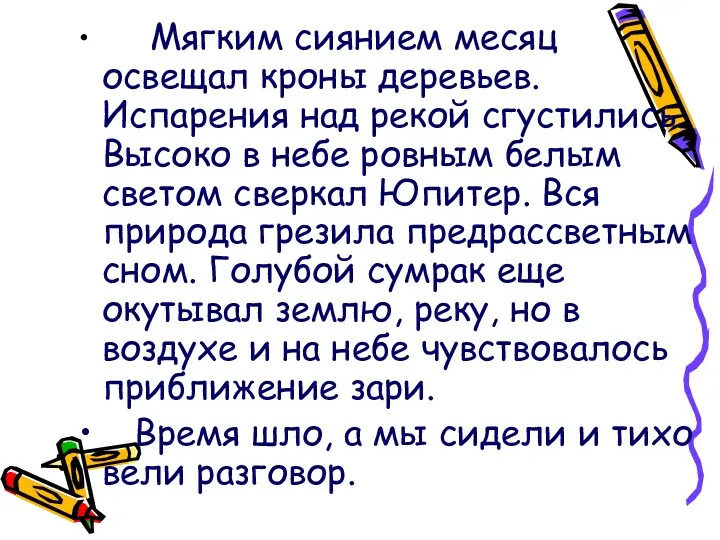 • Мягким сиянием месяц освещал кроны деревьев. Испарения над рекой сгустились. Высоко в небе ровным белым светом сверкал Юпитер. Вся природа грезила предрассветным сном. Голубой сумрак еще окутывал землю, реку, но в воздухе и на небе чувствовалось приближение зари.

• Время шло, а мы сидели и тихо вели разговор.